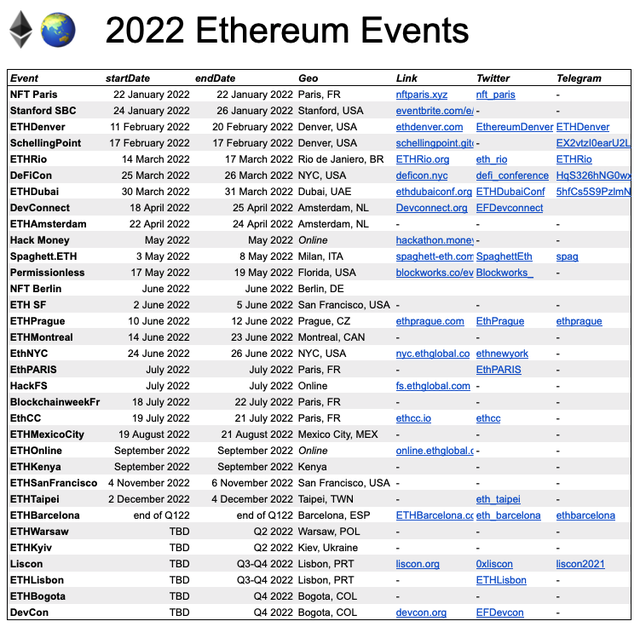 2022 Ethereum Events

| Event | startDate | endDate | Geo | Link | Twitter | Telegram |
|---|---|---|---|---|---|---|
| NFT Paris | 22 January 2022 | 22 January 2022 | Paris, FR | nftparis.xyz | nft_paris | - |
| Stanford SBC | 24 January 2022 | 26 January 2022 | Stanford, USA | eventbrite.com/e/ | - | - |
| ETHDenver | 11 February 2022 | 20 February 2022 | Denver, USA | ethdenver.com | EthereumDenver | ETHDenver |
| SchellingPoint | 17 February 2022 | 17 February 2022 | Denver, USA | schellingpoint.gitc | - | EX2vtzI0earU2L |
| ETHRio | 14 March 2022 | 17 March 2022 | Rio de Janiero, BR | ETHRio.org | eth_rio | ETHRio |
| DeFiCon | 25 March 2022 | 26 March 2022 | NYC, USA | deficon.nyc | defi_conference | HqS326hNG0wx |
| ETHDubai | 30 March 2022 | 31 March 2022 | Dubai, UAE | ethdubaiconf.org | ETHDubaiConf | 5hfCs5S9PzlmN |
| DevConnect | 18 April 2022 | 25 April 2022 | Amsterdam, NL | Devconnect.org | EFDevconnect | |
| ETHAmsterdam | 22 April 2022 | 24 April 2022 | Amsterdam, NL | - | - | - |
| Hack Money | May 2022 | May 2022 | Online | hackathon.money | - | - |
| Spaghett.ETH | 3 May 2022 | 8 May 2022 | Milan, ITA | spaghett-eth.com | SpaghettEth | spag |
| Permissionless | 17 May 2022 | 19 May 2022 | Florida, USA | blockworks.co/ev | Blockworks_ | - |
| NFT Berlin | June 2022 | June 2022 | Berlin, DE | | | |
| ETH SF | 2 June 2022 | 5 June 2022 | San Francisco, USA | - | - | - |
| ETHPrague | 10 June 2022 | 12 June 2022 | Prague, CZ | ethprague.com | EthPrague | ethprague |
| ETHMontreal | 14 June 2022 | 23 June 2022 | Montreal, CAN | - | - | - |
| EthNYC | 24 June 2022 | 26 June 2022 | NYC, USA | nyc.ethglobal.co | ethnewyork | - |
| EthPARIS | July 2022 | July 2022 | Paris, FR | - | EthPARIS | - |
| HackFS | July 2022 | July 2022 | Online | fs.ethglobal.com | - | - |
| BlockchainweekFr | 18 July 2022 | 22 July 2022 | Paris, FR | - | - | - |
| EthCC | 19 July 2022 | 21 July 2022 | Paris, FR | ethcc.io | ethcc | - |
| ETHMexicoCity | 19 August 2022 | 21 August 2022 | Mexico City, MEX | - | - | - |
| ETHOnline | September 2022 | September 2022 | Online | online.ethglobal.c | - | - |
| ETHKenya | September 2022 | September 2022 | Kenya | - | - | - |
| ETHSanFrancisco | 4 November 2022 | 6 November 2022 | San Francisco, USA | - | - | - |
| ETHTaipei | 2 December 2022 | 4 December 2022 | Taipei, TWN | - | eth_taipei | - |
| ETHBarcelona | end of Q122 | end of Q122 | Barcelona, ESP | ETHBarcelona.co | eth_barcelona | ethbarcelona |
| ETHWarsaw | TBD | Q2 2022 | Warsaw, POL | - | - | - |
| ETHKyiv | TBD | Q2 2022 | Kiev, Ukraine | - | - | - |
| Liscon | TBD | Q3-Q4 2022 | Lisbon, PRT | liscon.org | 0xliscon | liscon2021 |
| ETHLisbon | TBD | Q3-Q4 2022 | Lisbon, PRT | - | ETHLisbon | - |
| ETHBogota | TBD | Q4 2022 | Bogota, COL | - | - | - |
| DevCon | TBD | Q4 2022 | Bogota, COL | devcon.org | EFDevcon | - |